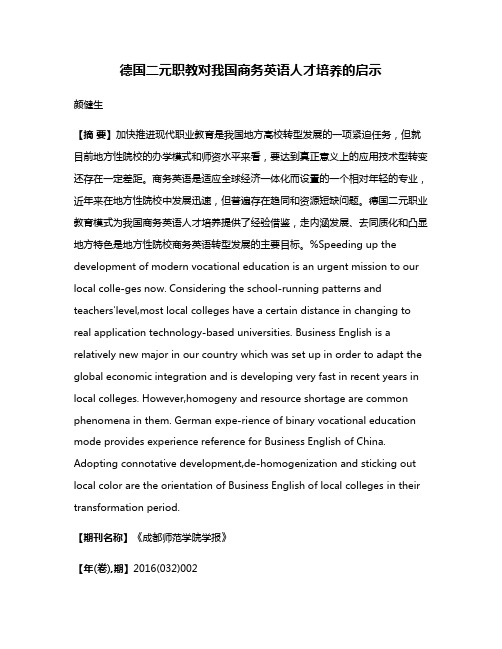 德国二元职教对我国商务英语人才培养的启示

颜健生

【摘 要】加快推进现代职业教育是我国地方高校转型发展的一项紧迫任务，但就目前地方性院校的办学模式和师资水平来看，要达到真正意义上的应用技术型转变还存在一定差距。商务英语是适应全球经济一体化而设置的一个相对年轻的专业，近年来在地方性院校中发展迅速，但普遍存在趋同和资源短缺问题。德国二元职业教育模式为我国商务英语人才培养提供了经验借鉴，走内涵发展、去同质化和凸显地方特色是地方性院校商务英语转型发展的主要目标。%Speeding up the development of modern vocational education is an urgent mission to our local colle-ges now. Considering the school-running patterns and teachers'level,most local colleges have a certain distance in changing to real application technology-based universities. Business English is a relatively new major in our country which was set up in order to adapt the global economic integration and is developing very fast in recent years in local colleges. However,homogeny and resource shortage are common phenomena in them. German expe-rience of binary vocational education mode provides experience reference for Business English of China. Adopting connotative development,de-homogenization and sticking out local color are the orientation of Business English of local colleges in their transformation period.

【期刊名称】《成都师范学院学报》

【年(卷),期】2016(032)002